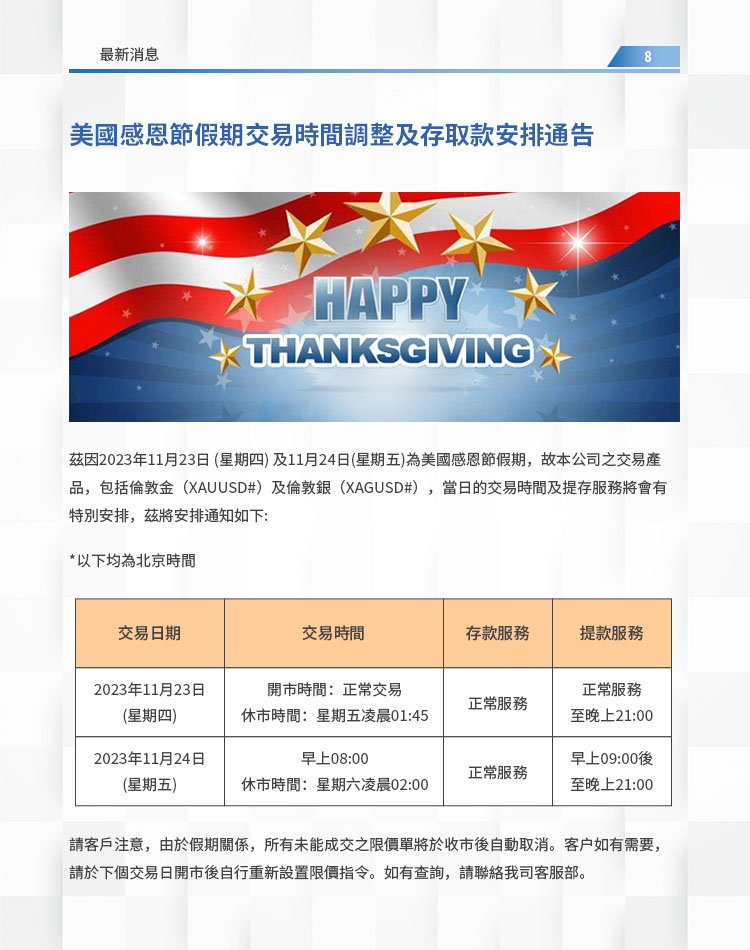 最新消息

8

美國感恩節假期交易時間調整及存取款安排通告

HAPPY THANKSGIVING

茲因2023年11月23日 (星期四) 及11月24日(星期五)為美國感恩節假期，故本公司之交易產品，包括倫敦金（XAUUSD#）及倫敦銀（XAGUSD#），當日的交易時間及提存服務將會有特別安排，茲將安排通知如下:

*以下均為北京時間

| 交易日期 | 交易時間 | 存款服務 | 提款服務 |
|---|---|---|---|
| 2023年11月23日 (星期四) | 開市時間：正常交易 休市時間：星期五凌晨01:45 | 正常服務 | 正常服務 至晚上21:00 |
| 2023年11月24日 (星期五) | 早上08:00 休市時間：星期六凌晨02:00 | 正常服務 | 早上09:00後 至晚上21:00 |

請客戶注意，由於假期關係，所有未能成交之限價單將於收市後自動取消。客户如有需要，請於下個交易日開市後自行重新設置限價指令。如有查詢，請聯絡我司客服部。